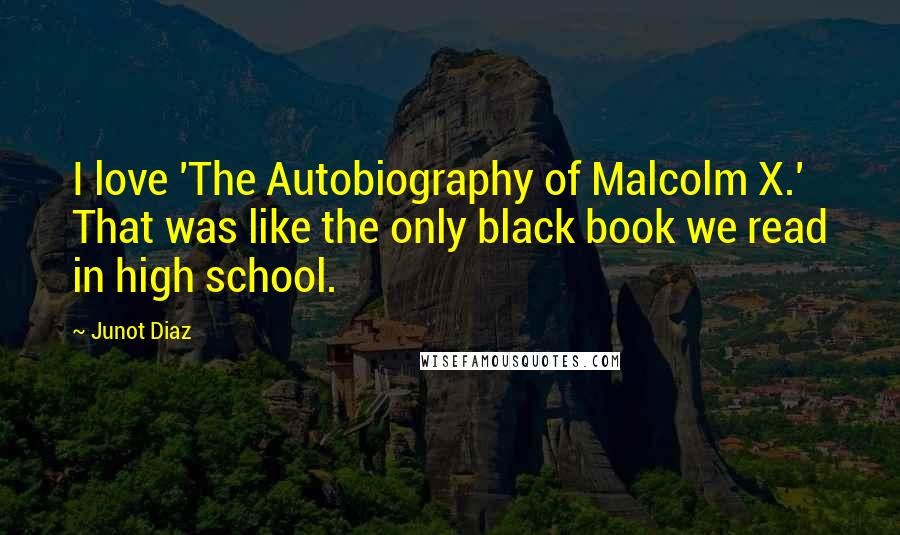 I love 'The Autobiography of Malcolm X.' That was like the only black book we read in high school.

~ Junot Diaz

WISEFAMOUSQUOTES.COM